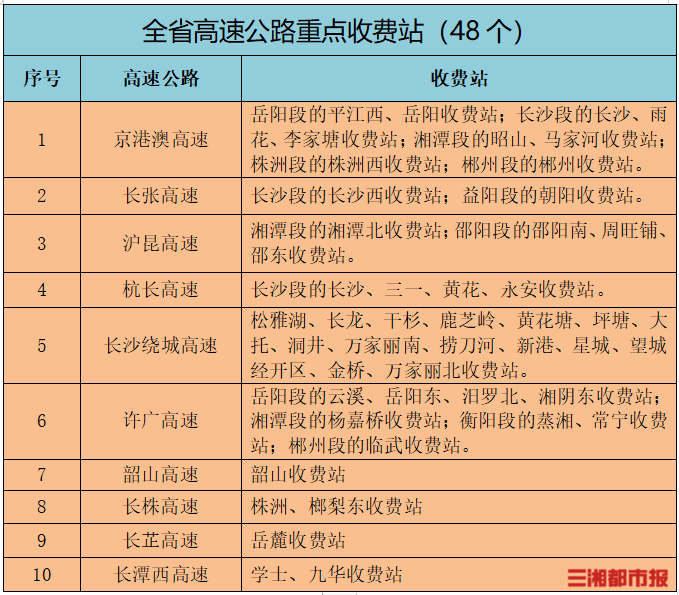 全省高速公路重点收费站（48 个）

| 序号 | 高速公路 | 收费站 |
|---|---|---|
| 1 | 京港澳高速 | 岳阳段的平江西、岳阳收费站；长沙段的长沙、雨花、李家塘收费站；湘潭段的昭山、马家河收费站；株洲段的株洲西收费站；郴州段的郴州收费站。 |
| 2 | 长张高速 | 长沙段的长沙西收费站；益阳段的朝阳收费站。 |
| 3 | 沪昆高速 | 湘潭段的湘潭北收费站；邵阳段的邵阳南、周旺铺、邵东收费站。 |
| 4 | 杭长高速 | 长沙段的长沙、三一、黄花、永安收费站。 |
| 5 | 长沙绕城高速 | 松雅湖、长龙、干杉、鹿芝岭、黄花塘、坪塘、大托、洞井、万家丽南、捞刀河、新港、星城、望城经开区、金桥、万家丽北收费站。 |
| 6 | 许广高速 | 岳阳段的云溪、岳阳东、汨罗北、湘阴东收费站；湘潭段的杨嘉桥收费站；衡阳段的蒸湘、常宁收费站；郴州段的临武收费站。 |
| 7 | 韶山高速 | 韶山收费站 |
| 8 | 长株高速 | 株洲、榔梨东收费站 |
| 9 | 长芷高速 | 岳麓收费站 |
| 10 | 长潭西高速 | 学士、九华收费站 |

三湘都市报